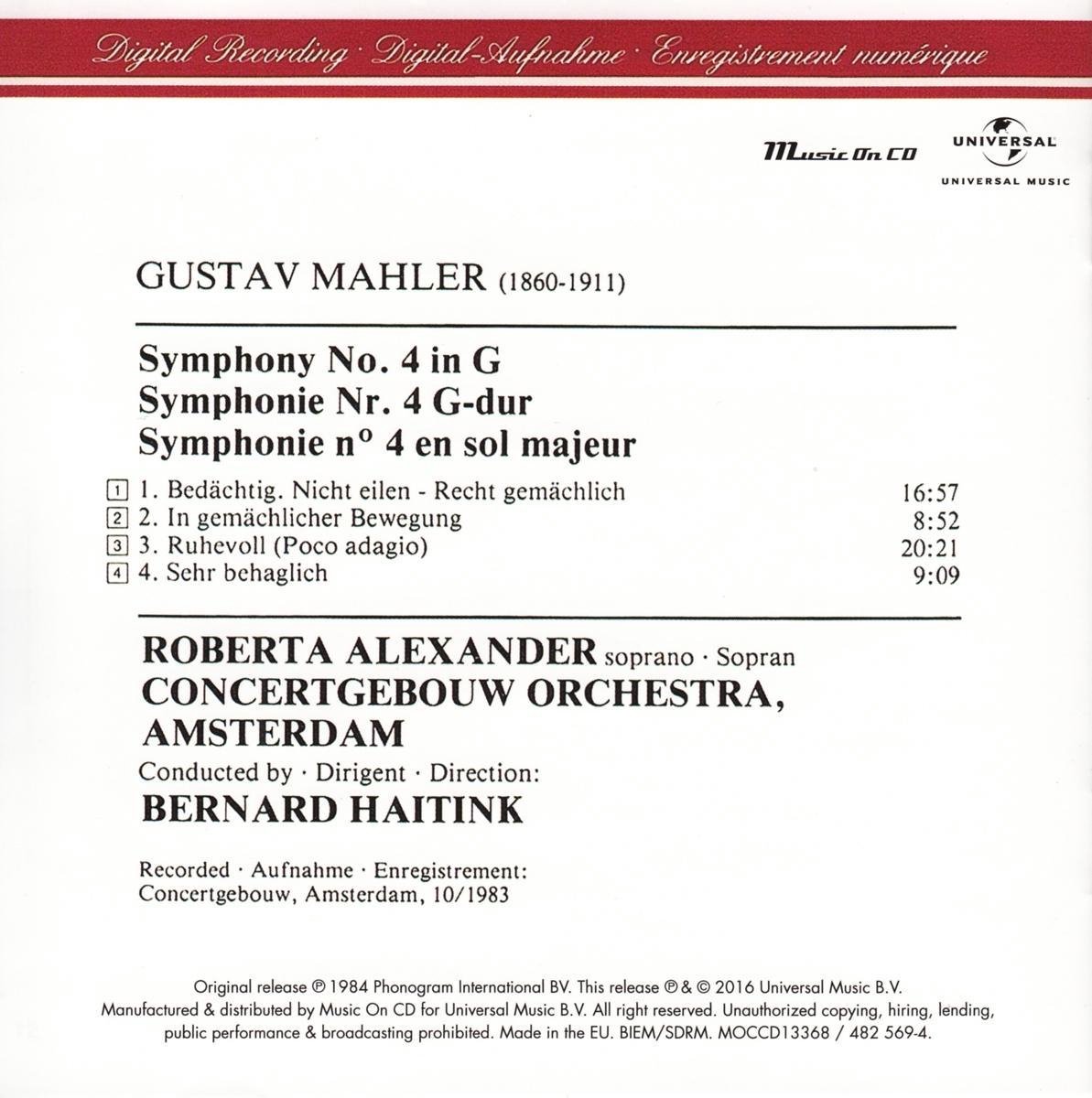 Digital Recording · Digital-Aufnahme · Enregistrement numérique

Music On CD

UNIVERSAL
UNIVERSAL MUSIC

GUSTAV MAHLER (1860-1911)

Symphony No. 4 in G
Symphonie Nr. 4 G-dur
Symphonie n° 4 en sol majeur

| | | |
|---|---|---|
| 1 | 1. Bedächtig. Nicht eilen - Recht gemächlich | 16:57 |
| 2 | 2. In gemächlicher Bewegung | 8:52 |
| 3 | 3. Ruhevoll (Poco adagio) | 20:21 |
| 4 | 4. Sehr behaglich | 9:09 |

ROBERTA ALEXANDER soprano · Sopran
CONCERTGEBOUW ORCHESTRA, AMSTERDAM
Conducted by · Dirigent · Direction:
BERNARD HAITINK

Recorded · Aufnahme · Enregistrement:
Concertgebouw, Amsterdam, 10/1983

Original release ℗ 1984 Phonogram International BV. This release ℗ & © 2016 Universal Music B.V. Manufactured & distributed by Music On CD for Universal Music B.V. All right reserved. Unauthorized copying, hiring, lending, public performance & broadcasting prohibited. Made in the EU. BIEM/SDRM. MOCCD13368 / 482 569-4.